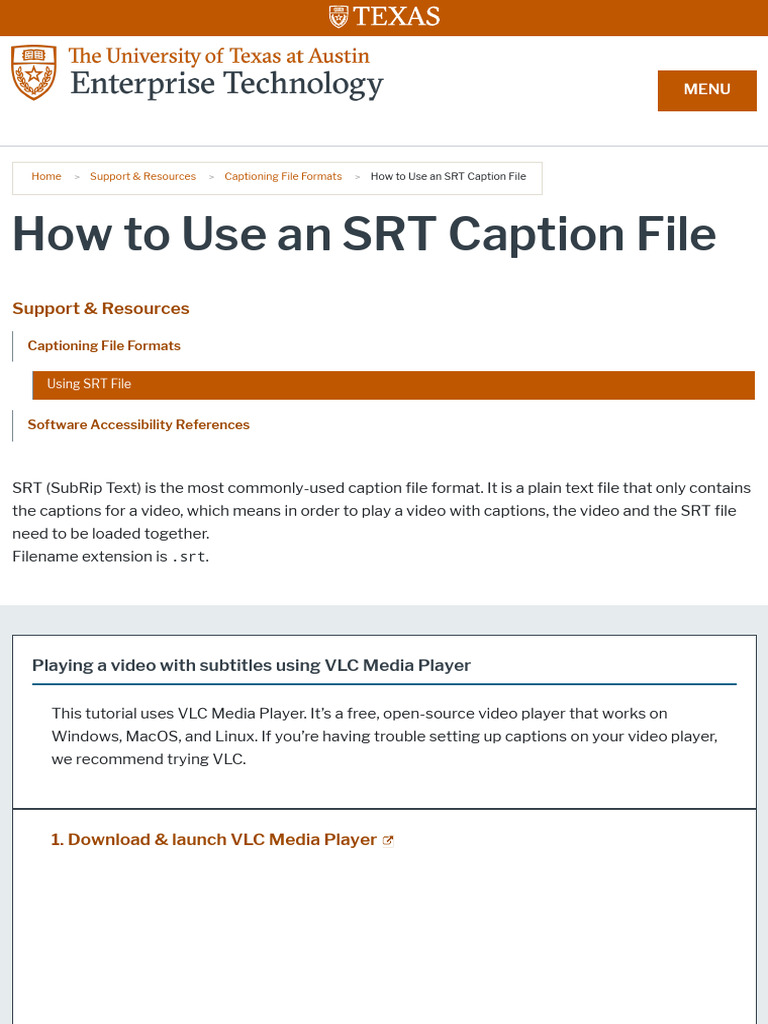 TEXAS

The University of Texas at Austin
Enterprise Technology

MENU

Home > Support & Resources > Captioning File Formats > How to Use an SRT Caption File

How to Use an SRT Caption File

Support & Resources

Captioning File Formats

Using SRT File

Software Accessibility References

SRT (SubRip Text) is the most commonly-used caption file format. It is a plain text file that only contains the captions for a video, which means in order to play a video with captions, the video and the SRT file need to be loaded together.
Filename extension is .srt.

Playing a video with subtitles using VLC Media Player

This tutorial uses VLC Media Player. It's a free, open-source video player that works on Windows, MacOS, and Linux. If you're having trouble setting up captions on your video player, we recommend trying VLC.

1. Download & launch VLC Media Player